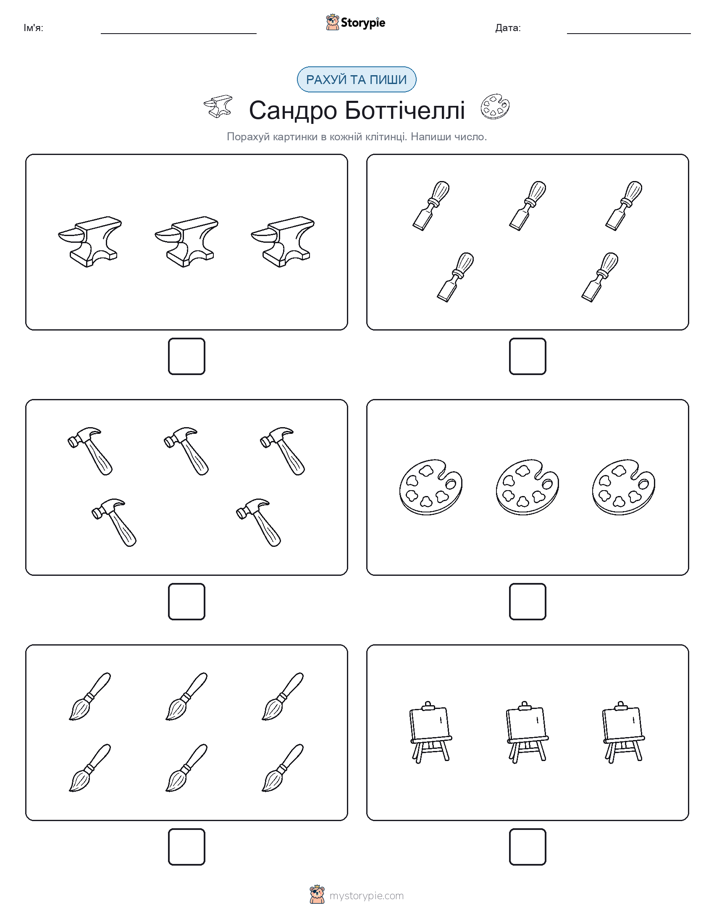 Ім'я:

Storypie

Дата:

РАХУЙ ТА ПИШИ

Сандро Боттічеллі

Порахуй картинки в кожній клітинці. Напиши число.

mystorypie.com